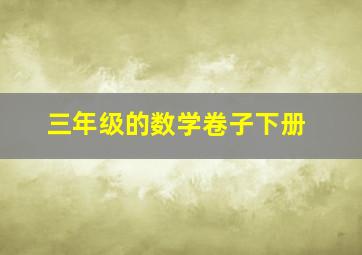 三年级的数学卷子下册